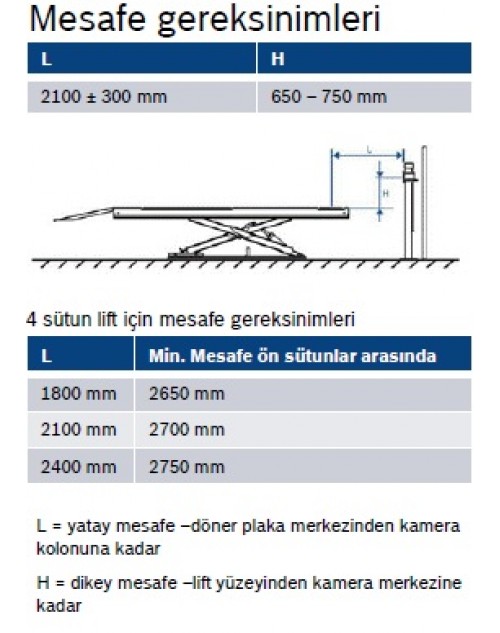 Mesafe gereksinimleri

| L | H |
|---|---|
| 2100 ± 300 mm | 650 – 750 mm |

L

H

4 sütun lift için mesafe gereksinimleri

| L | Min. Mesafe ön sütunlar arasında |
|---|---|
| 1800 mm | 2650 mm |
| 2100 mm | 2700 mm |
| 2400 mm | 2750 mm |

L = yatay mesafe –döner plaka merkezinden kamera kolonuna kadar

H = dikey mesafe –lift yüzeyinden kamera merkezine kadar